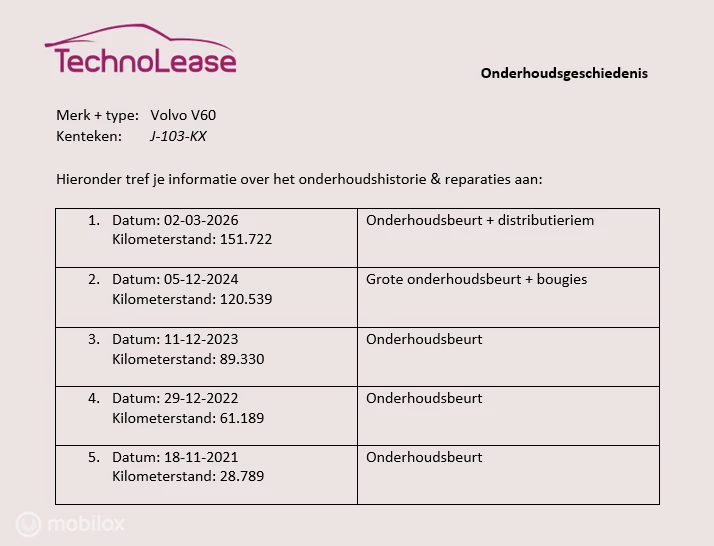 TechnoLease

Onderhoudsgeschiedenis

Merk + type: Volvo V60
Kenteken: J-103-KX

Hieronder tref je informatie over het onderhoudshistorie & reparaties aan:

| | |
|---|---|
| 1. Datum: 02-03-2026 Kilometerstand: 151.722 | Onderhoudsbeurt + distributieriem |
| 2. Datum: 05-12-2024 Kilometerstand: 120.539 | Grote onderhoudsbeurt + bougies |
| 3. Datum: 11-12-2023 Kilometerstand: 89.330 | Onderhoudsbeurt |
| 4. Datum: 29-12-2022 Kilometerstand: 61.189 | Onderhoudsbeurt |
| 5. Datum: 18-11-2021 Kilometerstand: 28.789 | Onderhoudsbeurt |

mobilox